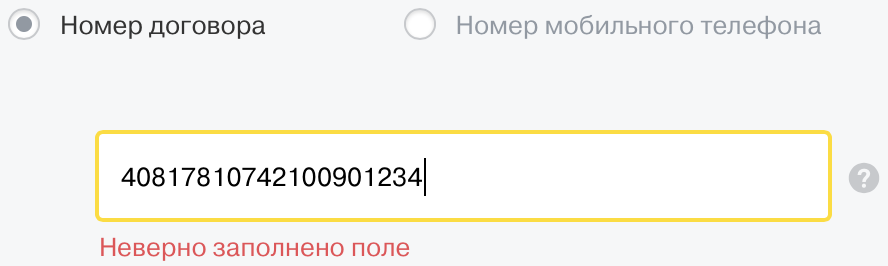 Номер договора

Номер мобильного телефона

40817810742100901234

?

Неверно заполнено поле